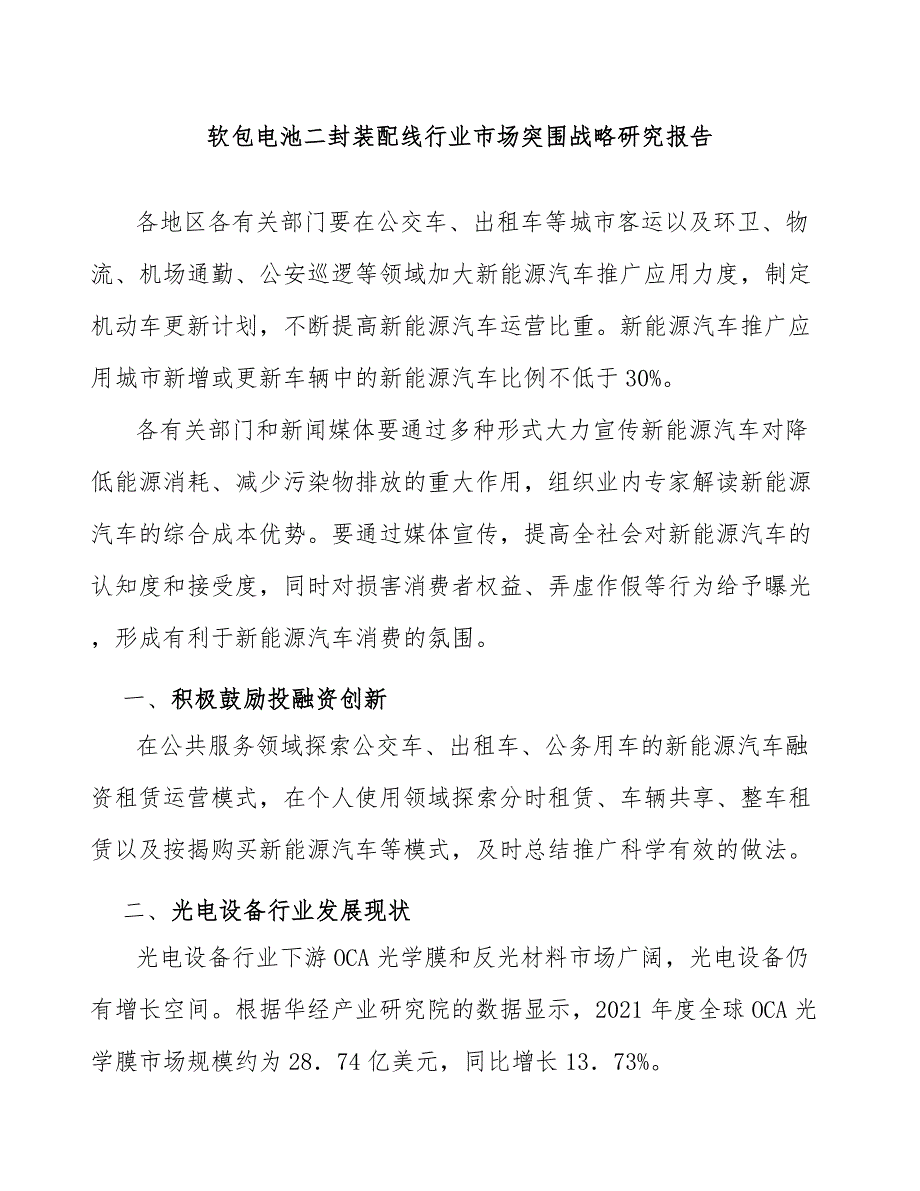 软包电池二封装配线行业市场突围战略研究报告

各地区各有关部门要在公交车、出租车等城市客运以及环卫、物流、机场通勤、公安巡逻等领域加大新能源汽车推广应用力度，制定机动车更新计划，不断提高新能源汽车运营比重。新能源汽车推广应用城市新增或更新车辆中的新能源汽车比例不低于30%。

各有关部门和新闻媒体要通过多种形式大力宣传新能源汽车对降低能源消耗、减少污染物排放的重大作用，组织业内专家解读新能源汽车的综合成本优势。要通过媒体宣传，提高全社会对新能源汽车的认知度和接受度，同时对损害消费者权益、弄虚作假等行为给予曝光，形成有利于新能源汽车消费的氛围。

一、积极鼓励投融资创新

在公共服务领域探索公交车、出租车、公务用车的新能源汽车融资租赁运营模式，在个人使用领域探索分时租赁、车辆共享、整车租赁以及按揭购买新能源汽车等模式，及时总结推广科学有效的做法。

二、光电设备行业发展现状

光电设备行业下游OCA光学膜和反光材料市场广阔，光电设备仍有增长空间。根据华经产业研究院的数据显示，2021年度全球OCA光学膜市场规模约为28．74亿美元，同比增长13．73%。